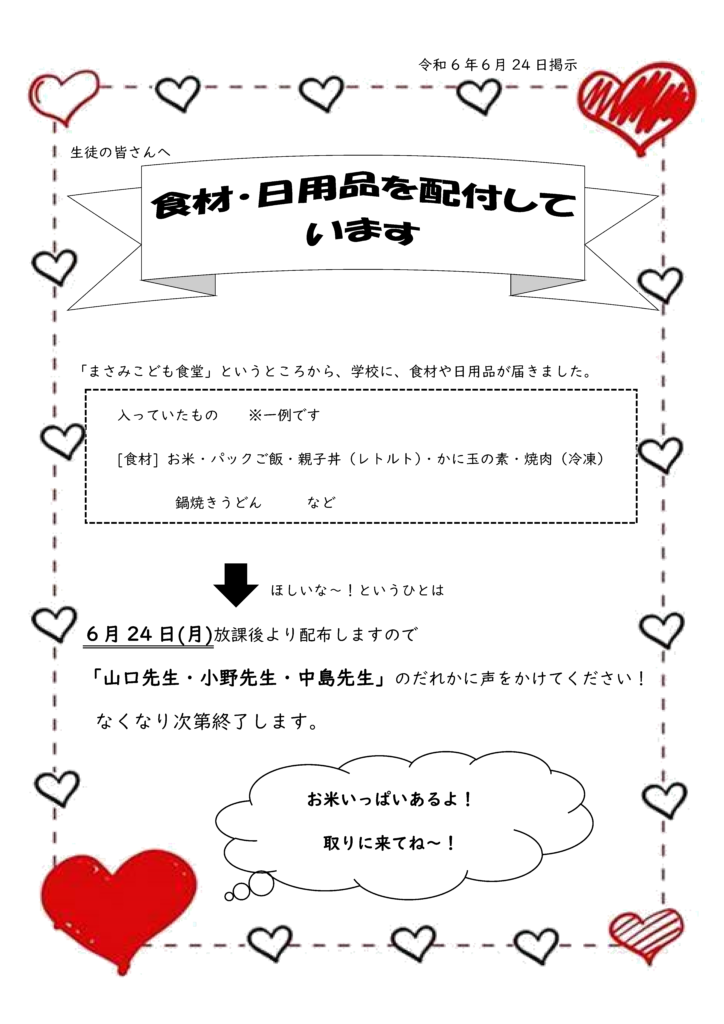 令和6年6月24日掲示

生徒の皆さんへ

食材・日用品を配付しています

「まさみこども食堂」というところから、学校に、食材や日用品が届きました。

入っていたもの　※一例です

[食材] お米・パックご飯・親子丼（レトルト）・かに玉の素・焼肉（冷凍）

鍋焼きうどん　など

ほしいな～！というひとは

6月24日(月)放課後より配布しますので

「山口先生・小野先生・中島先生」のだれかに声をかけてください！

なくなり次第終了します。

お米いっぱいあるよ！

取りに来てね～！